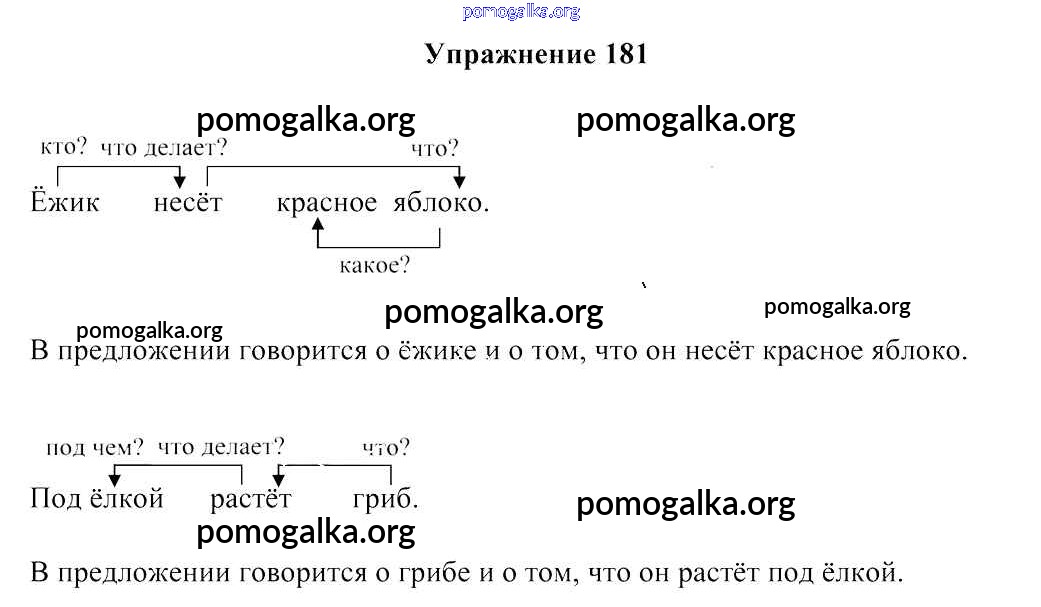 pomogalka.org

Упражнение 181

pomogalka.org pomogalka.org

кто? что делает? что?

Ёжик несёт красное яблоко.

какое?

pomogalka.org pomogalka.org

pomogalka.org

В предложении говорится о ёжике и о том, что он несёт красное яблоко.

под чем? что делает? что?

Под ёлкой растёт гриб.

pomogalka.org

pomogalka.org

В предложении говорится о грибе и о том, что он растёт под ёлкой.